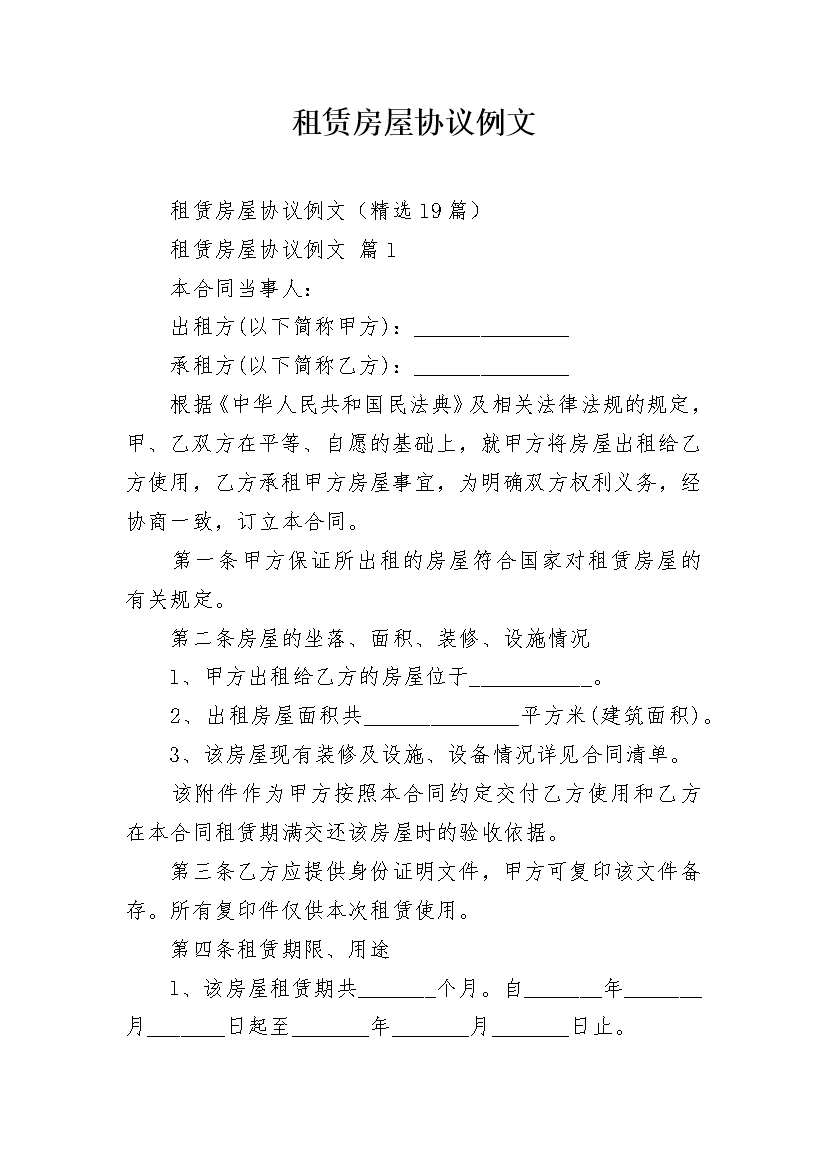 租赁房屋协议例文

租赁房屋协议例文（精选19篇）

租赁房屋协议例文 篇1

本合同当事人：

出租方(以下简称甲方)：______________

承租方(以下简称乙方)：______________

根据《中华人民共和国民法典》及相关法律法规的规定，甲、乙双方在平等、自愿的基础上，就甲方将房屋出租给乙方使用，乙方承租甲方房屋事宜，为明确双方权利义务，经协商一致，订立本合同。

第一条甲方保证所出租的房屋符合国家对租赁房屋的有关规定。

第二条房屋的坐落、面积、装修、设施情况

1、甲方出租给乙方的房屋位于___________。

2、出租房屋面积共______________平方米(建筑面积)。

3、该房屋现有装修及设施、设备情况详见合同清单。

该附件作为甲方按照本合同约定交付乙方使用和乙方在本合同租赁期满交还该房屋时的验收依据。

第三条乙方应提供身份证明文件，甲方可复印该文件备存。所有复印件仅供本次租赁使用。

第四条租赁期限、用途

1、该房屋租赁期共_______个月。自_______年_______月_______日起至_______年_______月_______日止。